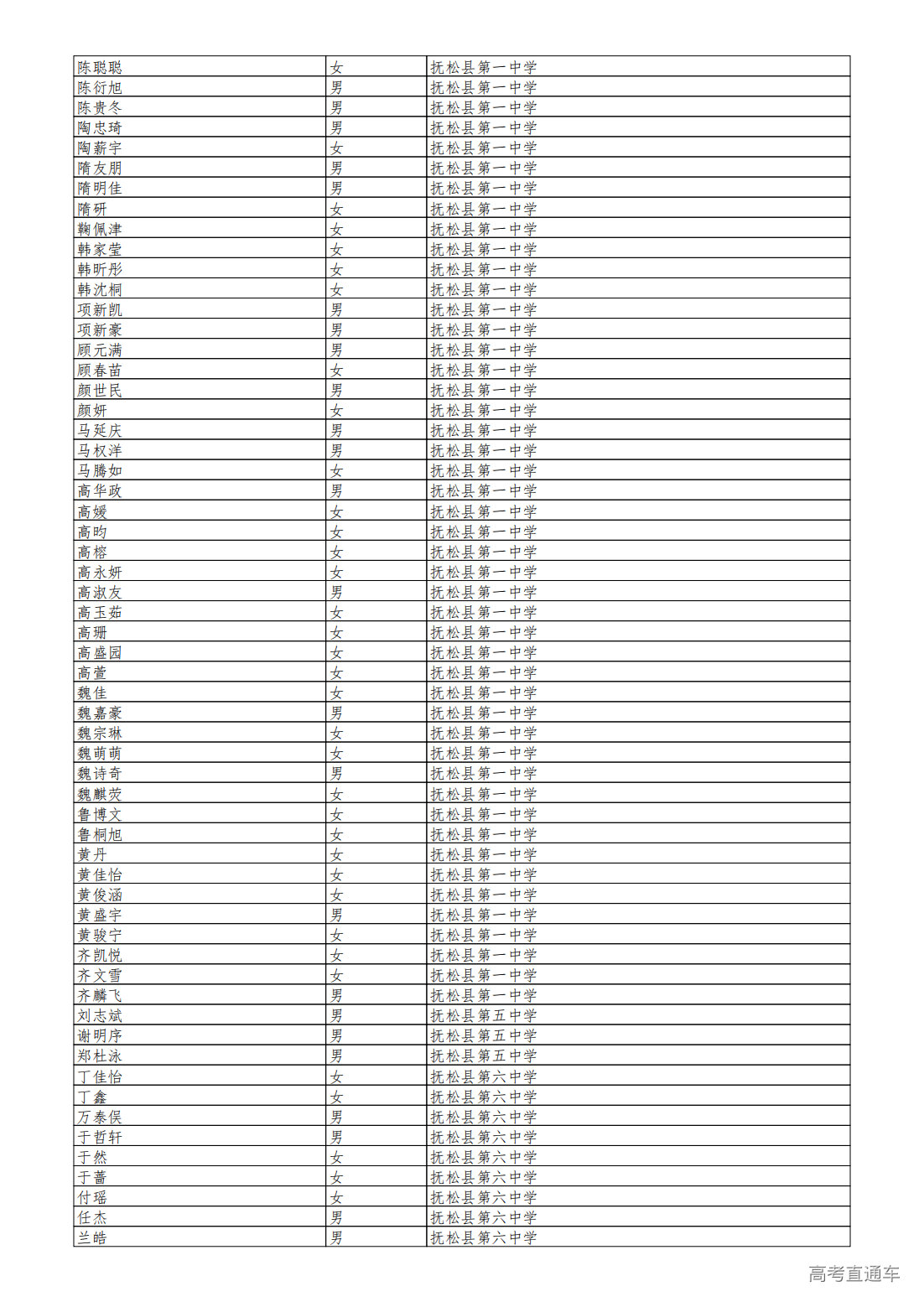 | 陈聪聪 | 女 | 抚松县第一中学 |
|---|---|---|
| 陈衍旭 | 男 | 抚松县第一中学 |
| 陈贵冬 | 男 | 抚松县第一中学 |
| 陶忠琦 | 男 | 抚松县第一中学 |
| 陶薪宇 | 女 | 抚松县第一中学 |
| 隋友朋 | 男 | 抚松县第一中学 |
| 隋明佳 | 男 | 抚松县第一中学 |
| 隋研 | 女 | 抚松县第一中学 |
| 鞠佩津 | 女 | 抚松县第一中学 |
| 韩家莹 | 女 | 抚松县第一中学 |
| 韩昕彤 | 女 | 抚松县第一中学 |
| 韩沈桐 | 女 | 抚松县第一中学 |
| 项新凯 | 男 | 抚松县第一中学 |
| 项新豪 | 男 | 抚松县第一中学 |
| 顾元满 | 男 | 抚松县第一中学 |
| 顾春苗 | 女 | 抚松县第一中学 |
| 颜世民 | 男 | 抚松县第一中学 |
| 颜妍 | 女 | 抚松县第一中学 |
| 马延庆 | 男 | 抚松县第一中学 |
| 马权洋 | 男 | 抚松县第一中学 |
| 马腾如 | 女 | 抚松县第一中学 |
| 高华政 | 男 | 抚松县第一中学 |
| 高媛 | 女 | 抚松县第一中学 |
| 高昀 | 女 | 抚松县第一中学 |
| 高榕 | 女 | 抚松县第一中学 |
| 高永妍 | 女 | 抚松县第一中学 |
| 高淑友 | 男 | 抚松县第一中学 |
| 高玉茹 | 女 | 抚松县第一中学 |
| 高珊 | 女 | 抚松县第一中学 |
| 高盛园 | 女 | 抚松县第一中学 |
| 高萱 | 女 | 抚松县第一中学 |
| 魏佳 | 女 | 抚松县第一中学 |
| 魏嘉豪 | 男 | 抚松县第一中学 |
| 魏宗琳 | 女 | 抚松县第一中学 |
| 魏萌萌 | 女 | 抚松县第一中学 |
| 魏诗奇 | 男 | 抚松县第一中学 |
| 魏麒荧 | 女 | 抚松县第一中学 |
| 鲁博文 | 女 | 抚松县第一中学 |
| 鲁桐旭 | 女 | 抚松县第一中学 |
| 黄丹 | 女 | 抚松县第一中学 |
| 黄佳怡 | 女 | 抚松县第一中学 |
| 黄俊涵 | 女 | 抚松县第一中学 |
| 黄盛宇 | 男 | 抚松县第一中学 |
| 黄骏宁 | 女 | 抚松县第一中学 |
| 齐凯悦 | 女 | 抚松县第一中学 |
| 齐文雪 | 女 | 抚松县第一中学 |
| 齐麟飞 | 男 | 抚松县第一中学 |
| 刘志斌 | 男 | 抚松县第五中学 |
| 谢明序 | 男 | 抚松县第五中学 |
| 郑杜泳 | 男 | 抚松县第五中学 |
| 丁佳怡 | 女 | 抚松县第六中学 |
| 丁鑫 | 女 | 抚松县第六中学 |
| 万泰俣 | 男 | 抚松县第六中学 |
| 于哲轩 | 男 | 抚松县第六中学 |
| 于然 | 女 | 抚松县第六中学 |
| 于蔷 | 女 | 抚松县第六中学 |
| 付瑶 | 女 | 抚松县第六中学 |
| 任杰 | 男 | 抚松县第六中学 |
| 兰皓 | 男 | 抚松县第六中学 |

高考直通车